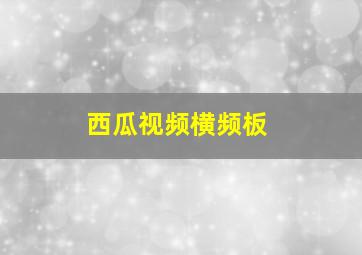 西瓜视频横频板